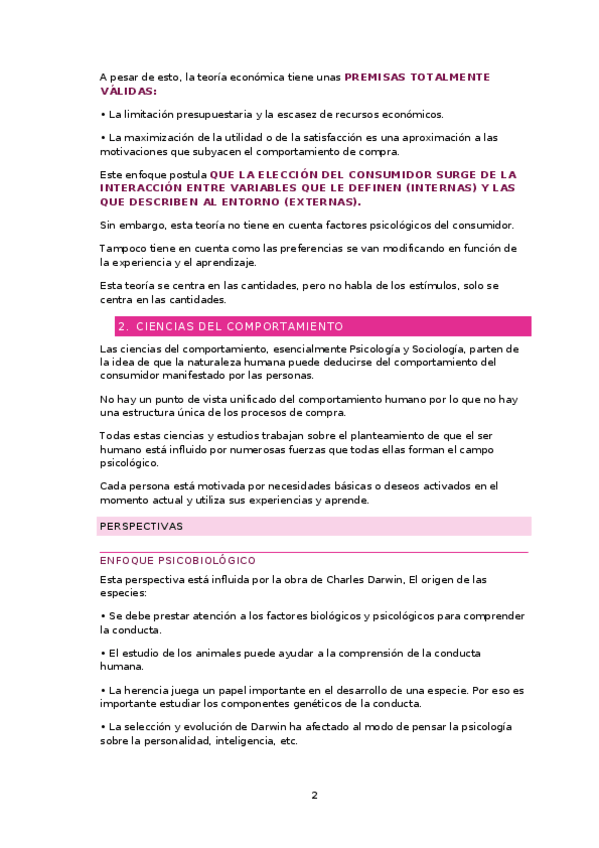 A pesar de esto, la teoría económica tiene unas PREMISAS TOTALMENTE VÁLIDAS:

• La limitación presupuestaria y la escasez de recursos económicos.

• La maximización de la utilidad o de la satisfacción es una aproximación a las motivaciones que subyacen el comportamiento de compra.

Este enfoque postula QUE LA ELECCIÓN DEL CONSUMIDOR SURGE DE LA INTERACCIÓN ENTRE VARIABLES QUE LE DEFINEN (INTERNAS) Y LAS QUE DESCRIBEN AL ENTORNO (EXTERNAS).

Sin embargo, esta teoría no tiene en cuenta factores psicológicos del consumidor.

Tampoco tiene en cuenta como las preferencias se van modificando en función de la experiencia y el aprendizaje.

Esta teoría se centra en las cantidades, pero no habla de los estímulos, solo se centra en las cantidades.

2. CIENCIAS DEL COMPORTAMIENTO

Las ciencias del comportamiento, esencialmente Psicología y Sociología, parten de la idea de que la naturaleza humana puede deducirse del comportamiento del consumidor manifestado por las personas.

No hay un punto de vista unificado del comportamiento humano por lo que no hay una estructura única de los procesos de compra.

Todas estas ciencias y estudios trabajan sobre el planteamiento de que el ser humano está influido por numerosas fuerzas que todas ellas forman el campo psicológico.

Cada persona está motivada por necesidades básicas o deseos activados en el momento actual y utiliza sus experiencias y aprende.

PERSPECTIVAS

ENFOQUE PSICOBIOLÓGICO

Esta perspectiva está influida por la obra de Charles Darwin, El origen de las especies:

• Se debe prestar atención a los factores biológicos y psicológicos para comprender la conducta.

• El estudio de los animales puede ayudar a la comprensión de la conducta humana.

• La herencia juega un papel importante en el desarrollo de una especie. Por eso es importante estudiar los componentes genéticos de la conducta.

• La selección y evolución de Darwin ha afectado al modo de pensar la psicología sobre la personalidad, inteligencia, etc.

2